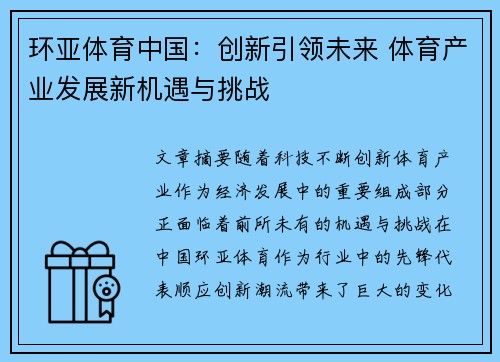 环亚体育中国：创新引领未来 体育产业发展新机遇与挑战

文章摘要随着科技不断创新体育产业作为经济发展中的重要组成部分正面临着前所未有的机遇与挑战在中国环亚体育作为行业中的先锋代表顺应创新潮流带来了巨大的变化